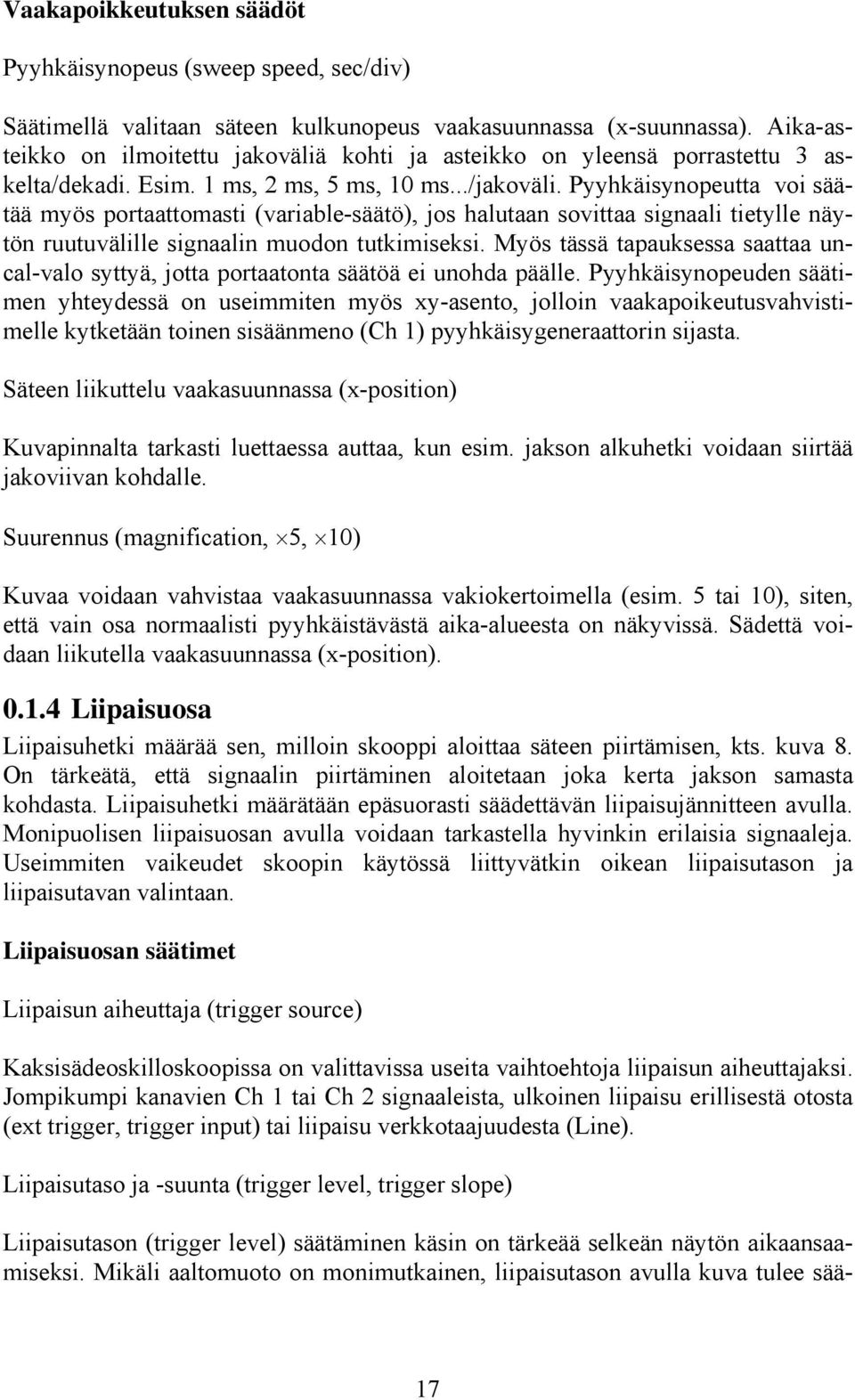 Vaakapoikkeutuksen säädöt

Pyyhkäisynopeus (sweep speed, sec/div)

Säätimellä valitaan säteen kulkunopeus vaakasuunnassa (x-suunnassa). Aika-asteikko on ilmoitettu jakoväliä kohti ja asteikko on yleensä porrastettu 3 askelta/dekadi. Esim. 1 ms, 2 ms, 5 ms, 10 ms.../jakoväli. Pyyhkäisynopeutta voi säätää myös portaattomasti (variable-säätö), jos halutaan sovittaa signaali tietylle näytön ruutuvälille signaalin muodon tutkimiseksi. Myös tässä tapauksessa saattaa uncal-valo syttyä, jotta portaatonta säätöä ei unohda päälle. Pyyhkäisynopeuden säätimen yhteydessä on useimmiten myös xy-asento, jolloin vaakapoikeutusvahvistimelle kytketään toinen sisäänmeno (Ch 1) pyyhkäisygeneraattorin sijasta.

Säteen liikuttelu vaakasuunnassa (x-position)

Kuvapinnalta tarkasti luettaessa auttaa, kun esim. jakson alkuhetki voidaan siirtää jakoviivan kohdalle.

Suurennus (magnification, $\times 5$, $\times 10$)

Kuvaa voidaan vahvistaa vaakasuunnassa vakiokertoimella (esim. 5 tai 10), siten, että vain osa normaalisti pyyhkäistävästä aika-alueesta on näkyvissä. Sädettä voidaan liikutella vaakasuunnassa (x-position).

0.1.4 Liipaisuosa

Liipaisuhetki määrää sen, milloin skooppi aloittaa säteen piirtämisen, kts. kuva 8. On tärkeätä, että signaalin piirtäminen aloitetaan joka kerta jakson samasta kohdasta. Liipaisuhetki määrätään epäsuorasti säädettävän liipaisujännitteen avulla. Monipuolisen liipaisuosan avulla voidaan tarkastella hyvinkin erilaisia signaaleja. Useimmiten vaikeudet skoopin käytössä liittyvätkin oikean liipaisutason ja liipaisutavan valintaan.

Liipaisuosan säätimet

Liipaisun aiheuttaja (trigger source)

Kaksisädeoskilloskoopissa on valittavissa useita vaihtoehtoja liipaisun aiheuttajaksi. Jompikumpi kanavien Ch 1 tai Ch 2 signaaleista, ulkoinen liipaisu erillisestä otosta (ext trigger, trigger input) tai liipaisu verkkotaajuudesta (Line).

Liipaisutaso ja -suunta (trigger level, trigger slope)

Liipaisutason (trigger level) säätäminen käsin on tärkeää selkeän näytön aikaansaamiseksi. Mikäli aaltomuoto on monimutkainen, liipaisutason avulla kuva tulee sää-

17